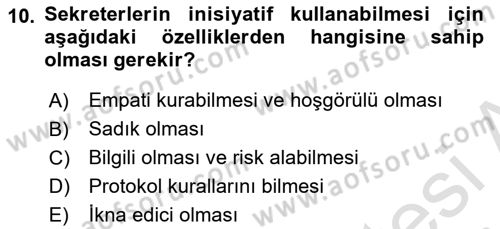 10. Sekreterlerin inisiyatif kullanabilmesi için aşağıdaki özelliklerden hangisine sahip olması gerekir?

A) Empati kurabilmesi ve hoşgörülü olması
B) Sadık olması
C) Bilgili olması ve risk alabilmesi
D) Protokol kurallarını bilmesi
E) İkna edici olması

www.aofsoru.com
www.aofsoru.com
www.aofsoru.com
www.aofsoru.com